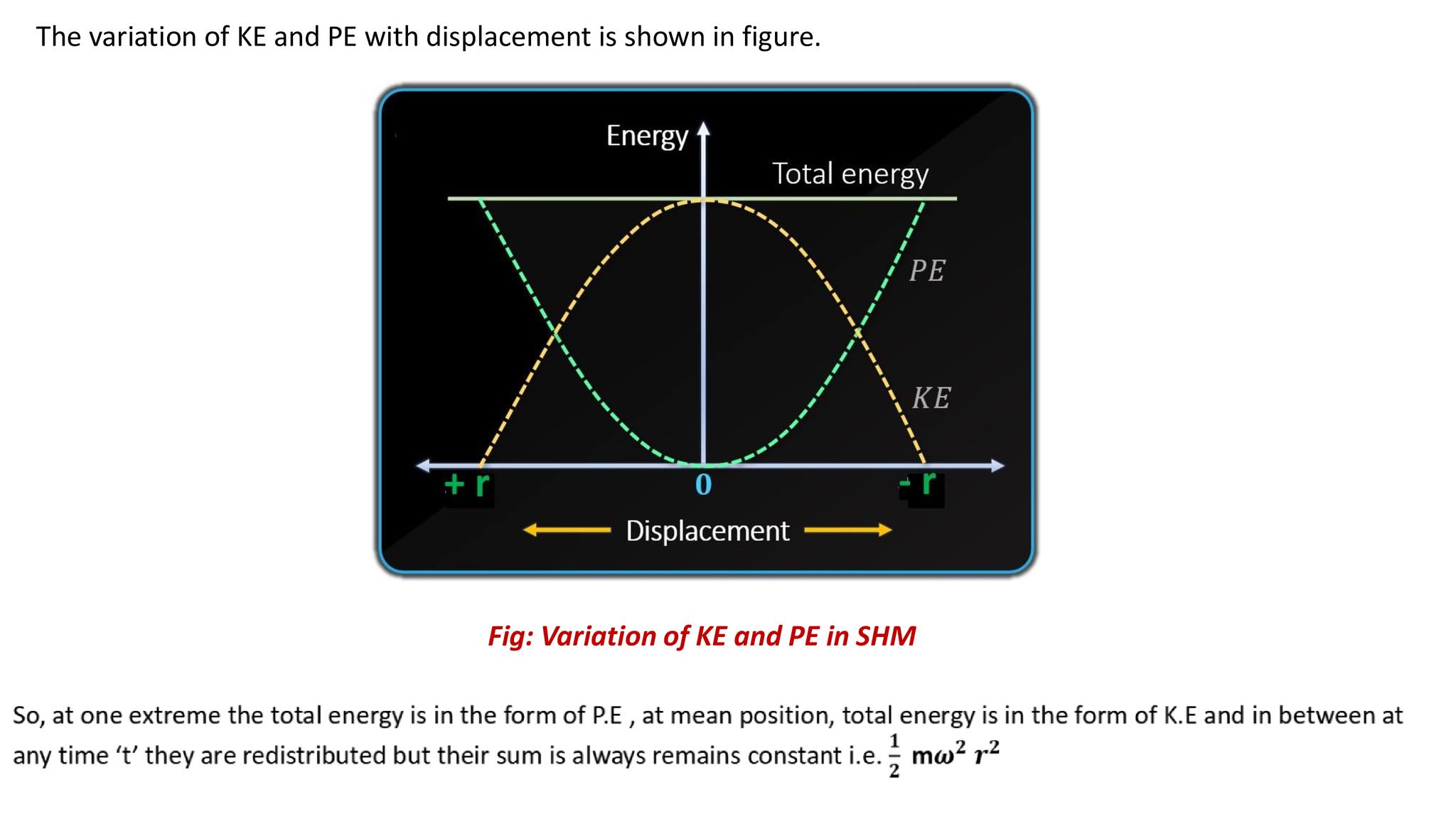 The variation of KE and PE with displacement is shown in figure.

Energy

Total energy

PE

KE

+ r

0

- r

Displacement

Fig: Variation of KE and PE in SHM

So, at one extreme the total energy is in the form of P.E , at mean position, total energy is in the form of K.E and in between at any time 't' they are redistributed but their sum is always remains constant i.e. $\frac{1}{2} m\omega^2 r^2$